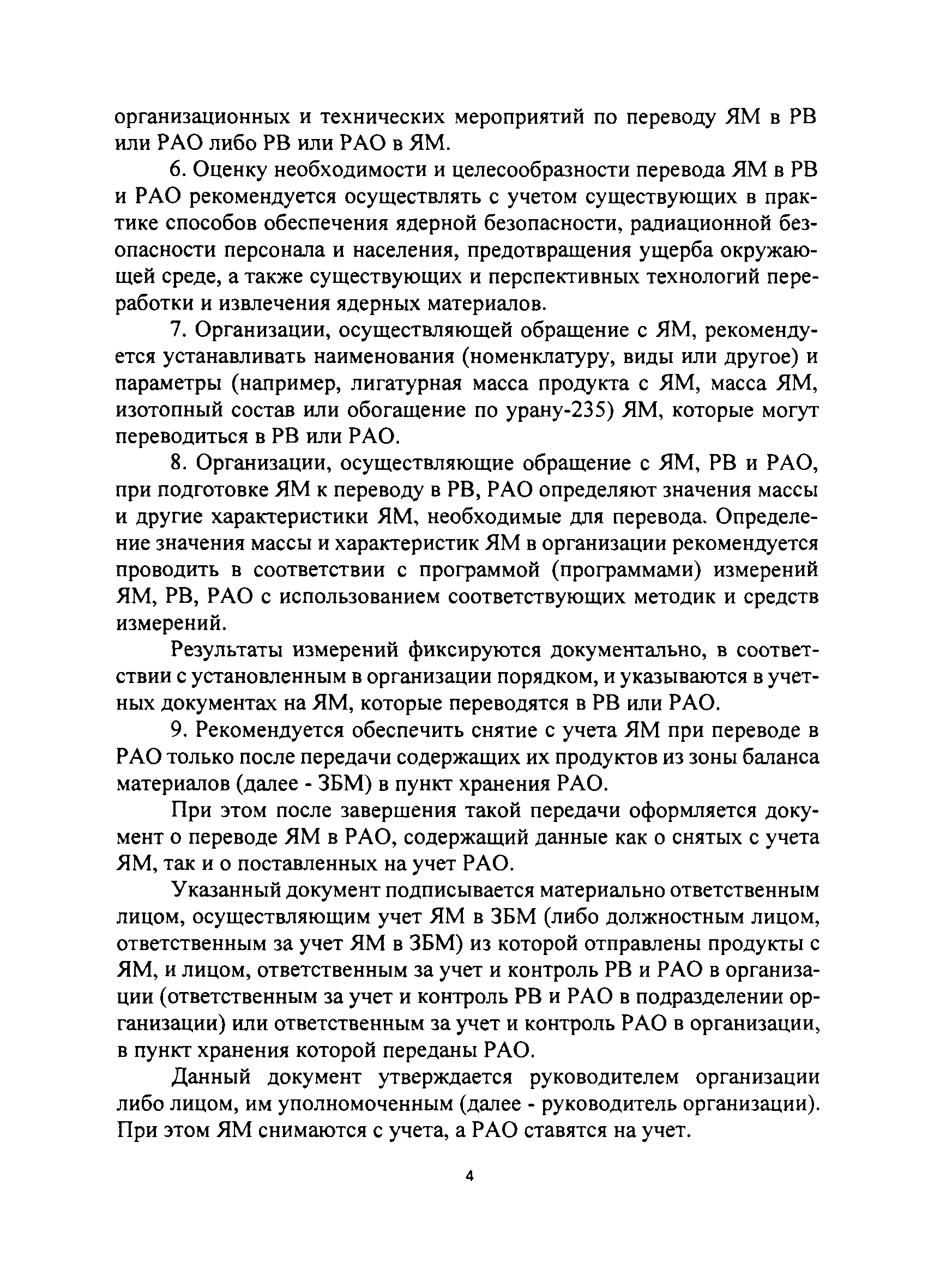 организационных и технических мероприятий по переводу ЯМ в РВ или РАО либо РВ или РАО в ЯМ.

6. Оценку необходимости и целесообразности перевода ЯМ в РВ и РАО рекомендуется осуществлять с учетом существующих в практике способов обеспечения ядерной безопасности, радиационной безопасности персонала и населения, предотвращения ущерба окружающей среде, а также существующих и перспективных технологий переработки и извлечения ядерных материалов.

7. Организации, осуществляющей обращение с ЯМ, рекомендуется устанавливать наименования (номенклатуру, виды или другое) и параметры (например, лигатурная масса продукта с ЯМ, масса ЯМ, изотопный состав или обогащение по урану-235) ЯМ, которые могут переводиться в РВ или РАО.

8. Организации, осуществляющие обращение с ЯМ, РВ и РАО, при подготовке ЯМ к переводу в РВ, РАО определяют значения массы и другие характеристики ЯМ, необходимые для перевода. Определение значения массы и характеристик ЯМ в организации рекомендуется проводить в соответствии с программой (программами) измерений ЯМ, РВ, РАО с использованием соответствующих методик и средств измерений.

Результаты измерений фиксируются документально, в соответствии с установленным в организации порядком, и указываются в учетных документах на ЯМ, которые переводятся в РВ или РАО.

9. Рекомендуется обеспечить снятие с учета ЯМ при переводе в РАО только после передачи содержащих их продуктов из зоны баланса материалов (далее - ЗБМ) в пункт хранения РАО.

При этом после завершения такой передачи оформляется документ о переводе ЯМ в РАО, содержащий данные как о снятых с учета ЯМ, так и о поставленных на учет РАО.

Указанный документ подписывается материально ответственным лицом, осуществляющим учет ЯМ в ЗБМ (либо должностным лицом, ответственным за учет ЯМ в ЗБМ) из которой отправлены продукты с ЯМ, и лицом, ответственным за учет и контроль РВ и РАО в организации (ответственным за учет и контроль РВ и РАО в подразделении организации) или ответственным за учет и контроль РАО в организации, в пункт хранения которой переданы РАО.

Данный документ утверждается руководителем организации либо лицом, им уполномоченным (далее - руководитель организации). При этом ЯМ снимаются с учета, а РАО ставятся на учет.

4